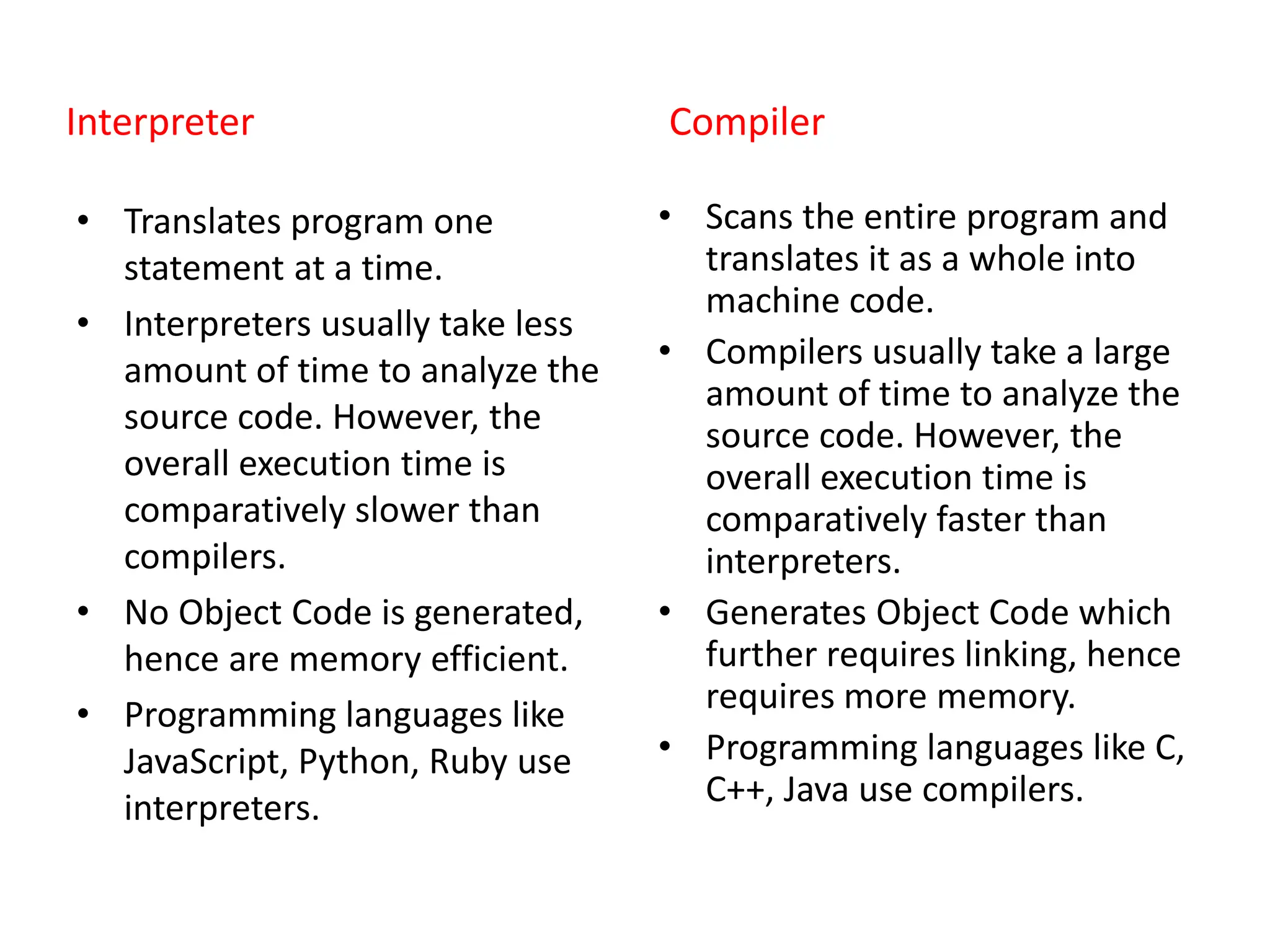 Interpreter

• Translates program one statement at a time.
• Interpreters usually take less amount of time to analyze the source code. However, the overall execution time is comparatively slower than compilers.
• No Object Code is generated, hence are memory efficient.
• Programming languages like JavaScript, Python, Ruby use interpreters.

Compiler

• Scans the entire program and translates it as a whole into machine code.
• Compilers usually take a large amount of time to analyze the source code. However, the overall execution time is comparatively faster than interpreters.
• Generates Object Code which further requires linking, hence requires more memory.
• Programming languages like C, C++, Java use compilers.